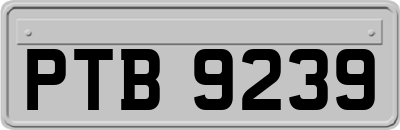 PTB 9239